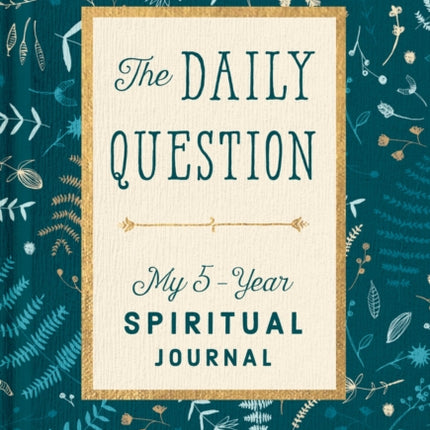 The DAILY QUESTION

My 5-Year
SPIRITUAL
JOURNAL